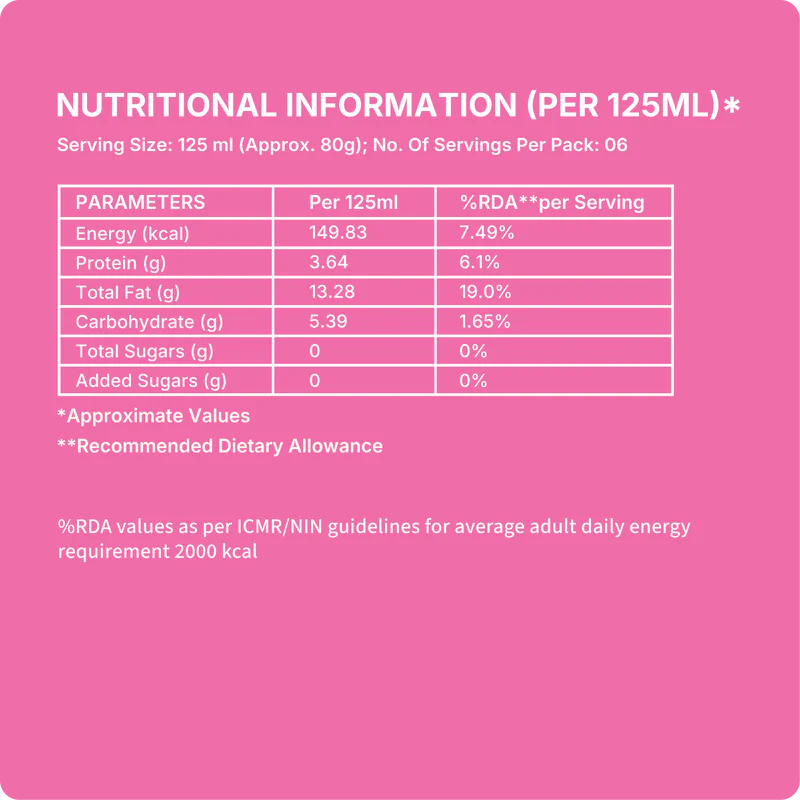 NUTRITIONAL INFORMATION (PER 125ML)*

Serving Size: 125 ml (Approx. 80g); No. Of Servings Per Pack: 06

| PARAMETERS | Per 125ml | %RDA**per Serving |
|---|---|---|
| Energy (kcal) | 149.83 | 7.49% |
| Protein (g) | 3.64 | 6.1% |
| Total Fat (g) | 13.28 | 19.0% |
| Carbohydrate (g) | 5.39 | 1.65% |
| Total Sugars (g) | 0 | 0% |
| Added Sugars (g) | 0 | 0% |

*Approximate Values

**Recommended Dietary Allowance

%RDA values as per ICMR/NIN guidelines for average adult daily energy requirement 2000 kcal